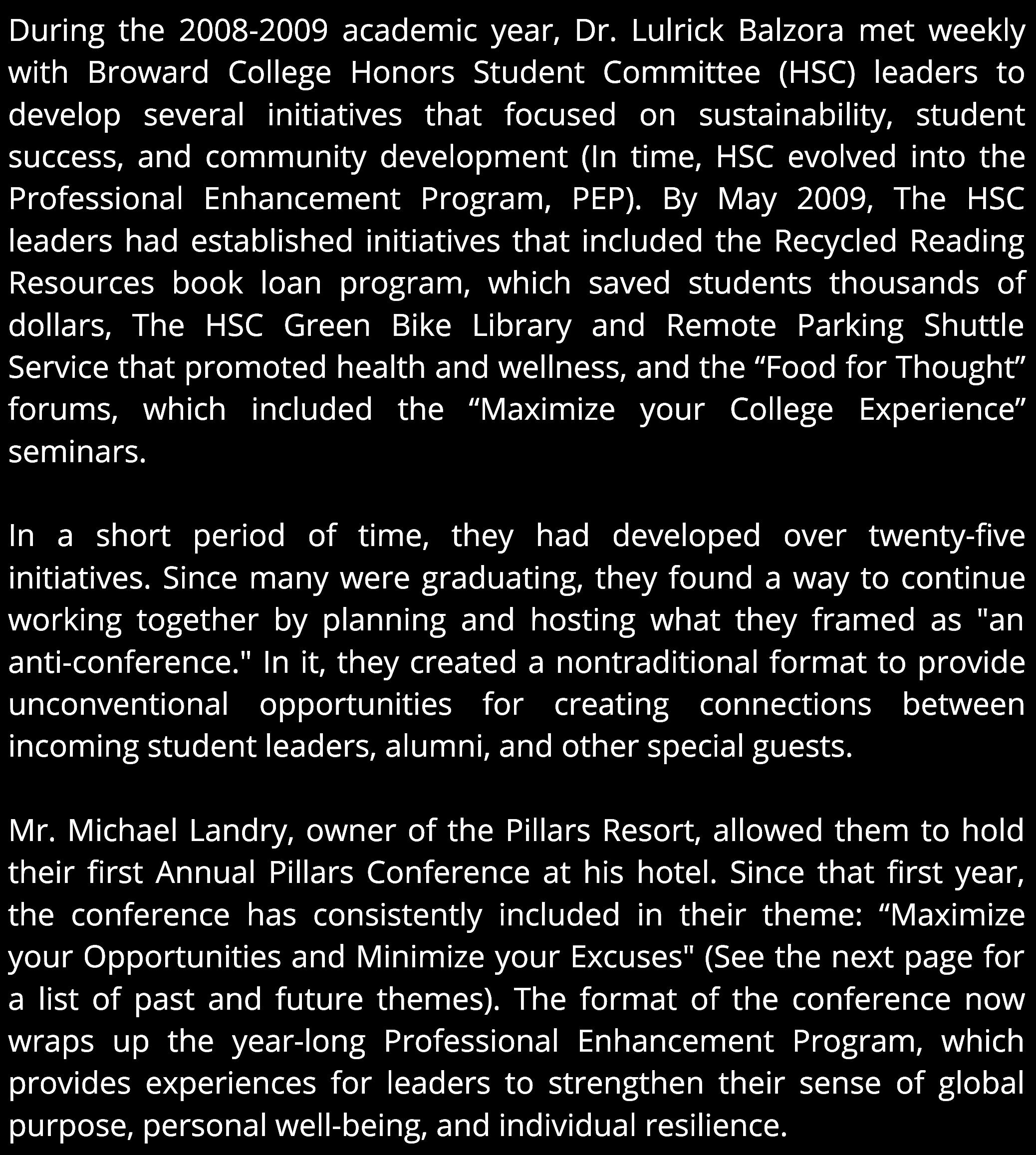 During the 2008-2009 academic year, Dr. Lulrick Balzora met weekly with Broward College Honors Student Committee (HSC) leaders to develop several initiatives that focused on sustainability, student success, and community development (In time, HSC evolved into the Professional Enhancement Program, PEP). By May 2009, The HSC leaders had established initiatives that included the Recycled Reading Resources book loan program, which saved students thousands of dollars, The HSC Green Bike Library and Remote Parking Shuttle Service that promoted health and wellness, and the “Food for Thought” forums, which included the “Maximize your College Experience” seminars.

In a short period of time, they had developed over twenty-five initiatives. Since many were graduating, they found a way to continue working together by planning and hosting what they framed as "an anti-conference." In it, they created a nontraditional format to provide unconventional opportunities for creating connections between incoming student leaders, alumni, and other special guests.

Mr. Michael Landry, owner of the Pillars Resort, allowed them to hold their first Annual Pillars Conference at his hotel. Since that first year, the conference has consistently included in their theme: “Maximize your Opportunities and Minimize your Excuses" (See the next page for a list of past and future themes). The format of the conference now wraps up the year-long Professional Enhancement Program, which provides experiences for leaders to strengthen their sense of global purpose, personal well-being, and individual resilience.